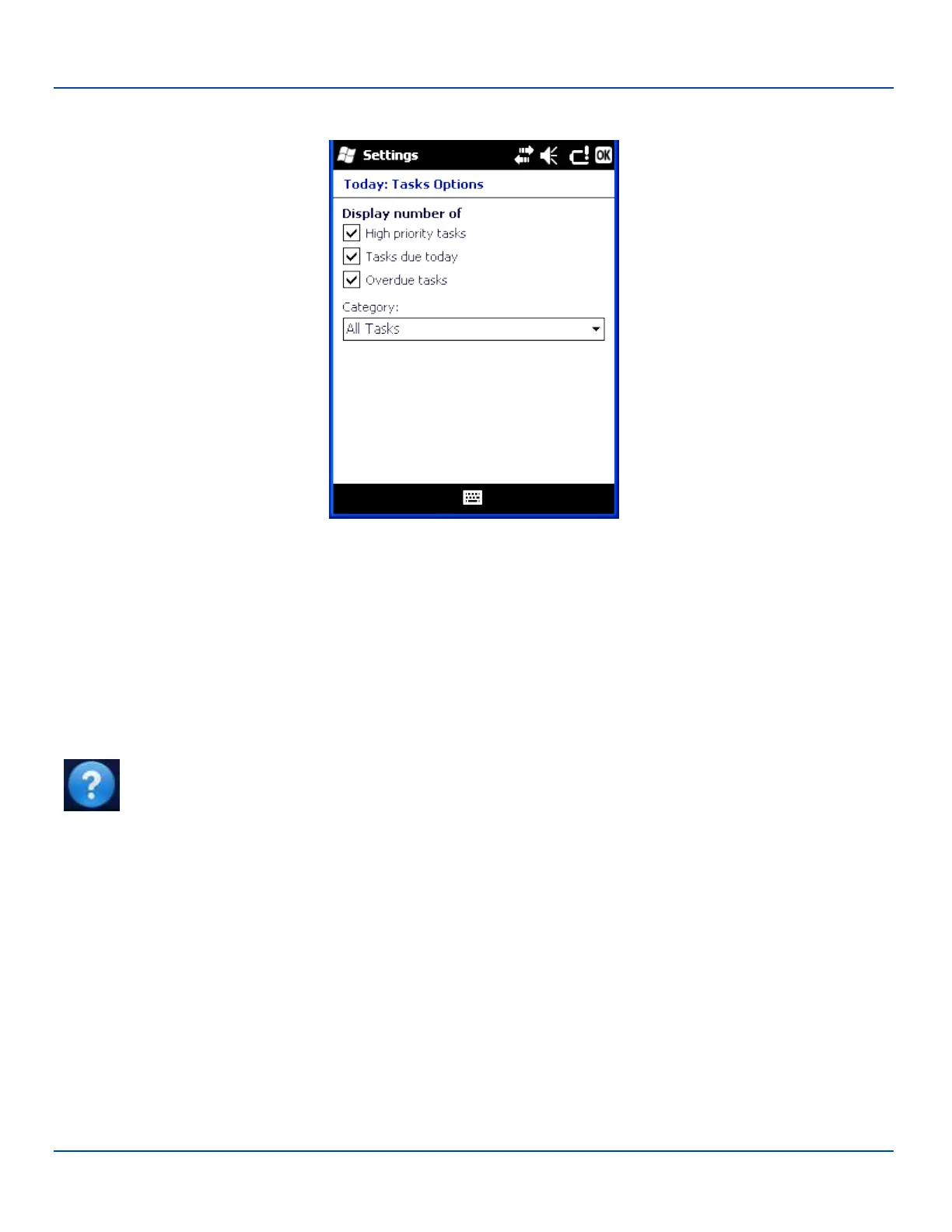 Settings

OK

Today: Tasks Options

Display number of

☑ High priority tasks

☑ Tasks due today

☑ Overdue tasks

Category:

All Tasks